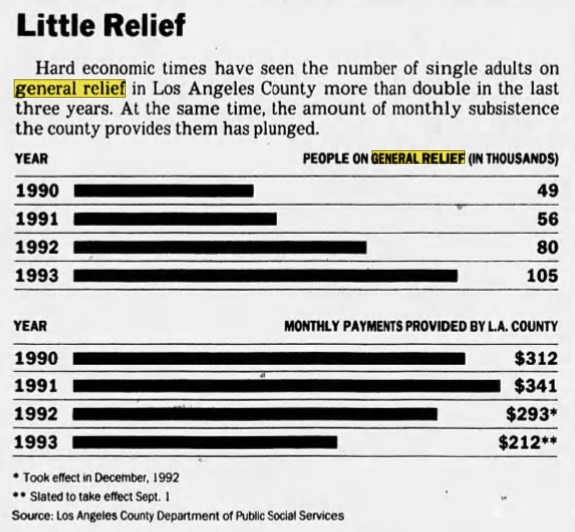 Little Relief

Hard economic times have seen the number of single adults on general relief in Los Angeles County more than double in the last three years. At the same time, the amount of monthly subsistence the county provides them has plunged.

| YEAR | PEOPLE ON GENERAL RELIEF (IN THOUSANDS) |
|---|---|
| 1990 | 49 |
| 1991 | 56 |
| 1992 | 80 |
| 1993 | 105 |

| YEAR | MONTHLY PAYMENTS PROVIDED BY L.A. COUNTY |
|---|---|
| 1990 | \$312 |
| 1991 | \$341 |
| 1992 | \$293* |
| 1993 | \$212** |

* Took effect in December, 1992
** Slated to take effect Sept. 1
Source: Los Angeles County Department of Public Social Services